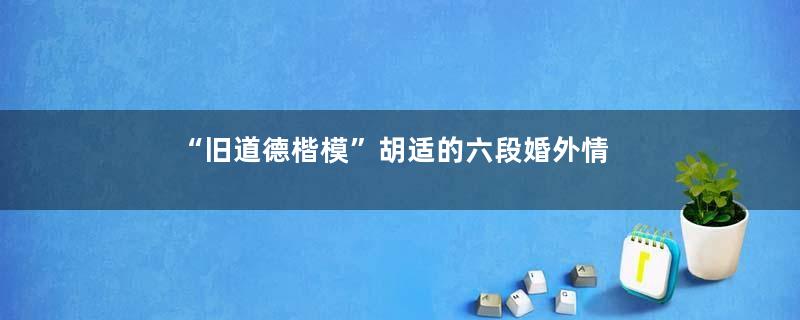 “旧道德楷模”胡适的六段婚外情